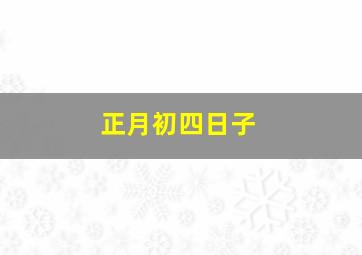 正月初四日子